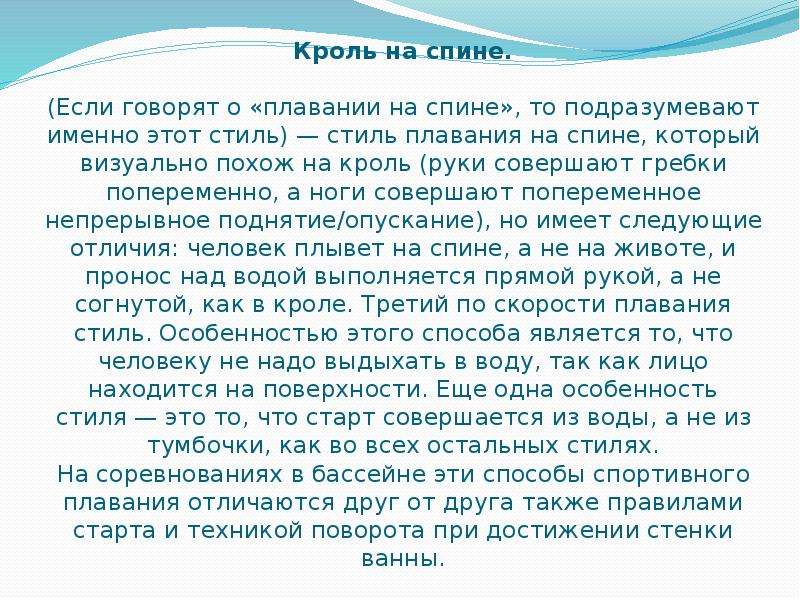 Кроль на спине.

(Если говорят о «плавании на спине», то подразумевают именно этот стиль) — стиль плавания на спине, который визуально похож на кроль (руки совершают гребки попеременно, а ноги совершают попеременное непрерывное поднятие/опускание), но имеет следующие отличия: человек плывет на спине, а не на животе, и пронос над водой выполняется прямой рукой, а не согнутой, как в кроле. Третий по скорости плавания стиль. Особенностью этого способа является то, что человеку не надо выдыхать в воду, так как лицо находится на поверхности. Еще одна особенность стиля — это то, что старт совершается из воды, а не из тумбочки, как во всех остальных стилях.
На соревнованиях в бассейне эти способы спортивного плавания отличаются друг от друга также правилами старта и техникой поворота при достижении стенки ванны.